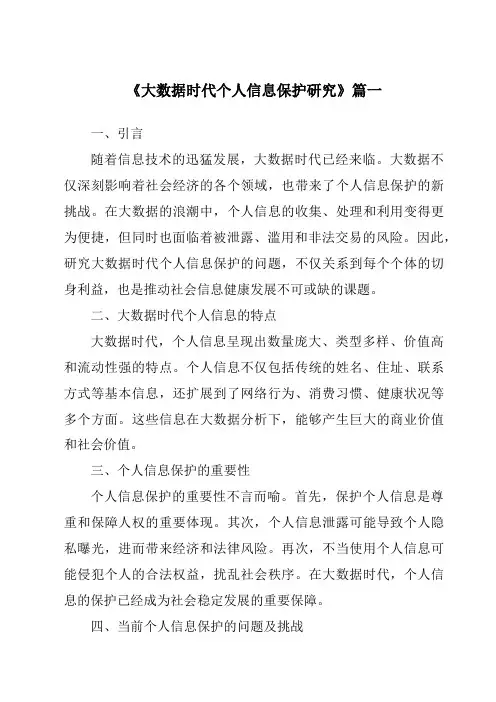 《大数据时代个人信息保护研究》篇一

一、引言

随着信息技术的迅猛发展，大数据时代已经来临。大数据不仅深刻影响着社会经济的各个领域，也带来了个人信息保护的新挑战。在大数据的浪潮中，个人信息的收集、处理和利用变得更为便捷，但同时也面临着被泄露、滥用和非法交易的风险。因此，研究大数据时代个人信息保护的问题，不仅关系到每个个体的切身利益，也是推动社会信息健康发展不可或缺的课题。

二、大数据时代个人信息的特点

大数据时代，个人信息呈现出数量庞大、类型多样、价值高和流动性强的特点。个人信息不仅包括传统的姓名、住址、联系方式等基本信息，还扩展到了网络行为、消费习惯、健康状况等多个方面。这些信息在大数据分析下，能够产生巨大的商业价值和社会价值。

三、个人信息保护的重要性

个人信息保护的重要性不言而喻。首先，保护个人信息是尊重和保障人权的重要体现。其次，个人信息泄露可能导致个人隐私曝光，进而带来经济和法律风险。再次，不当使用个人信息可能侵犯个人的合法权益，扰乱社会秩序。在大数据时代，个人信息的保护已经成为社会稳定发展的重要保障。

四、当前个人信息保护的问题及挑战